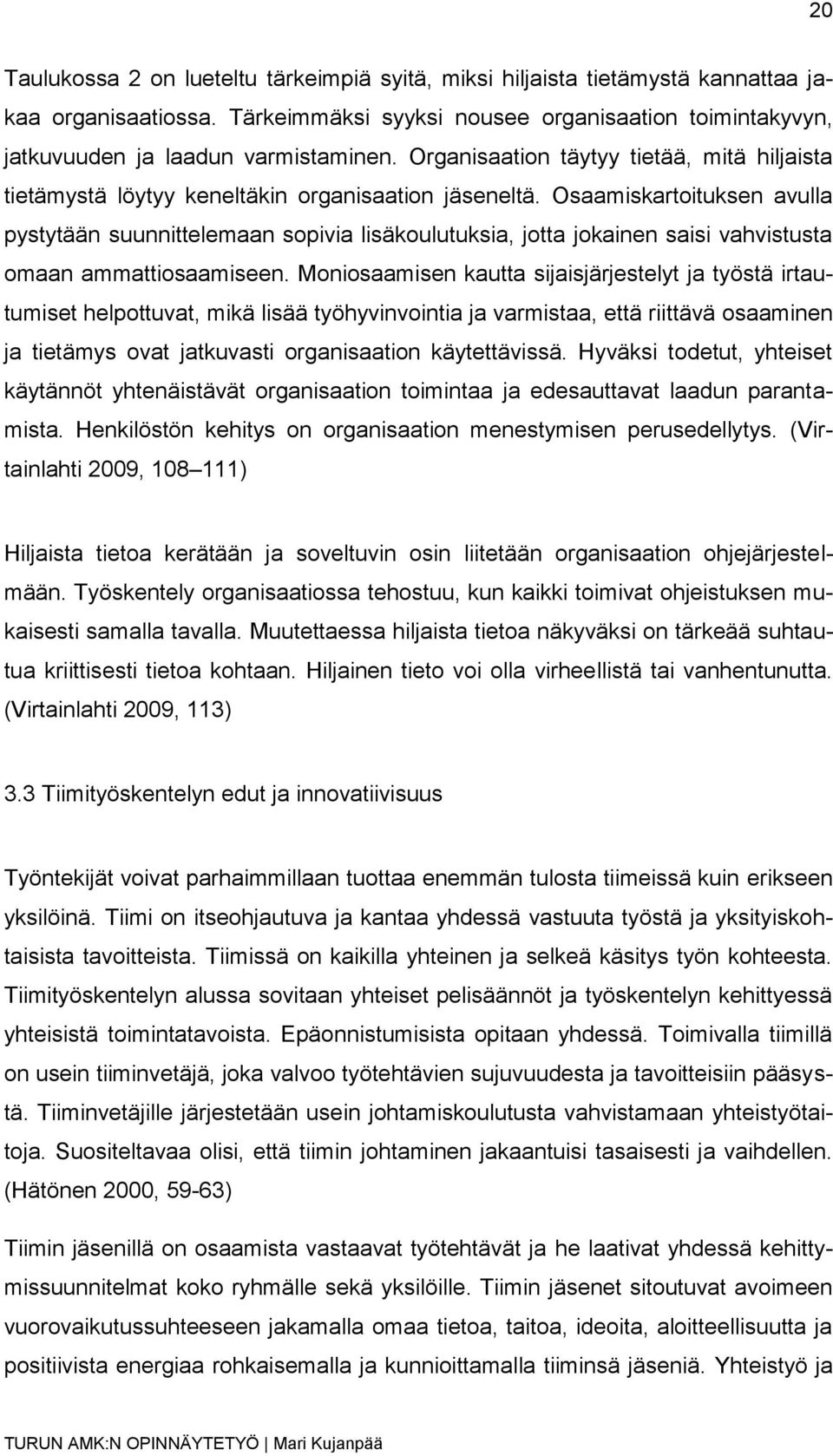 20

Taulukossa 2 on lueteltu tärkeimpiä syitä, miksi hiljaista tietämystä kannattaa jakaa organisaatiossa. Tärkeimmäksi syyksi nousee organisaation toimintakyvyn, jatkuvuuden ja laadun varmistaminen. Organisaation täytyy tietää, mitä hiljaista tietämystä löytyy keneltäkin organisaation jäseneltä. Osaamiskartoituksen avulla pystytään suunnittelemaan sopivia lisäkoulutuksia, jotta jokainen saisi vahvistusta omaan ammattiosaamiseen. Moniosaamisen kautta sijaisjärjestelyt ja työstä irtautumiset helpottuvat, mikä lisää työhyvinvointia ja varmistaa, että riittävä osaaminen ja tietämys ovat jatkuvasti organisaation käytettävissä. Hyväksi todetut, yhteiset käytännöt yhtenäistävät organisaation toimintaa ja edesauttavat laadun parantamista. Henkilöstön kehitys on organisaation menestymisen perusedellytys. (Virtainlahti 2009, 108 111)

Hiljaista tietoa kerätään ja soveltuvin osin liitetään organisaation ohjejärjestelmään. Työskentely organisaatiossa tehostuu, kun kaikki toimivat ohjeistuksen mukaisesti samalla tavalla. Muutettaessa hiljaista tietoa näkyväksi on tärkeää suhtautua kriittisesti tietoa kohtaan. Hiljainen tieto voi olla virheellistä tai vanhentunutta. (Virtainlahti 2009, 113)

3.3 Tiimityöskentelyn edut ja innovatiivisuus

Työntekijät voivat parhaimmillaan tuottaa enemmän tulosta tiimeissä kuin erikseen yksilöinä. Tiimi on itseohjautuva ja kantaa yhdessä vastuuta työstä ja yksityiskohtaisista tavoitteista. Tiimissä on kaikilla yhteinen ja selkeä käsitys työn kohteesta. Tiimityöskentelyn alussa sovitaan yhteiset pelisäännöt ja työskentelyn kehittyessä yhteisistä toimintatavoista. Epäonnistumisista opitaan yhdessä. Toimivalla tiimillä on usein tiiminvetäjä, joka valvoo työtehtävien sujuvuudesta ja tavoitteisiin pääsystä. Tiiminvetäjille järjestetään usein johtamiskoulutusta vahvistamaan yhteistyötaitoja. Suositeltavaa olisi, että tiimin johtaminen jakaantuisi tasaisesti ja vaihdellen. (Hätönen 2000, 59-63)

Tiimin jäsenillä on osaamista vastaavat työtehtävät ja he laativat yhdessä kehittymissuunnitelmat koko ryhmälle sekä yksilöille. Tiimin jäsenet sitoutuvat avoimeen vuorovaikutussuhteeseen jakamalla omaa tietoa, taitoa, ideoita, aloitteellisuutta ja positiivista energiaa rohkaisemalla ja kunnioittamalla tiiminsä jäseniä. Yhteistyö ja

TURUN AMK:N OPINNÄYTETYÖ | Mari Kujanpää